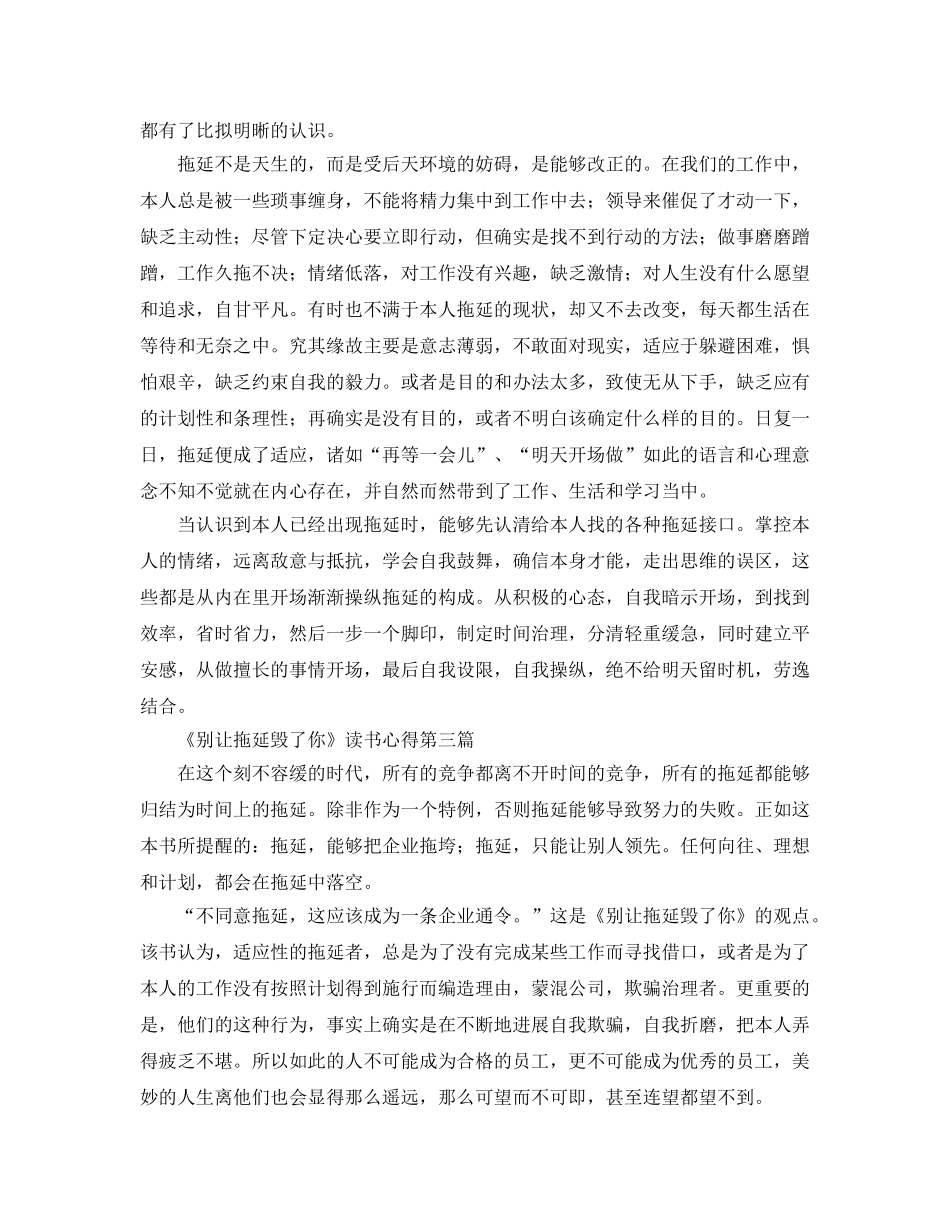 都有了比拟明晰的认识。

拖延不是天生的，而是受后天环境的妨碍，是能够改正的。在我们的工作中，本人总是被一些琐事缠身，不能将精力集中到工作中去；领导来催促了才动一下，缺乏主动性；尽管下定决心要立即行动，但确实是找不到行动的方法；做事磨磨蹭蹭，工作久拖不决；情绪低落，对工作没有兴趣，缺乏激情；对人生没有什么愿望和追求，自甘平凡。有时也不满于本人拖延的现状，却又不去改变，每天都生活在等待和无奈之中。究其缘故主要是意志薄弱，不敢面对现实，适应于躲避困难，惧怕艰辛，缺乏约束自我的毅力。或者是目的和办法太多，致使无从下手，缺乏应有的计划性和条理性；再确实是没有目的，或者不明白该确定什么样的目的。日复一日，拖延便成了适应，诸如“再等一会儿”、“明天开场做”如此的语言和心理意念不知不觉就在内心存在，并自然而然带到了工作、生活和学习当中。

当认识到本人已经出现拖延时，能够先认清给本人找的各种拖延接口。掌控本人的情绪，远离敌意与抵抗，学会自我鼓舞，确信本身才能，走出思维的误区，这些都是从内在里开场渐渐操纵拖延的构成。从积极的心态，自我暗示开场，到找到效率，省时省力，然后一步一个脚印，制定时间治理，分清轻重缓急，同时建立平安感，从做擅长的事情开场，最后自我设限，自我操纵，绝不给明天留时机，劳逸结合。

《别让拖延毁了你》读书心得第三篇

在这个刻不容缓的时代，所有的竞争都离不开时间的竞争，所有的拖延都能够归结为时间上的拖延。除非作为一个特例，否则拖延能够导致努力的失败。正如这本书所提醒的：拖延，能够把企业拖垮；拖延，只能让别人领先。任何向往、理想和计划，都会在拖延中落空。

“不同意拖延，这应该成为一条企业通令。”这是《别让拖延毁了你》的观点。该书认为，适应性的拖延者，总是为了没有完成某些工作而寻找借口，或者是为了本人的工作没有按照计划得到施行而编造理由，蒙混公司，欺骗治理者。更重要的是，他们的这种行为，事实上确实是在不断地进展自我欺骗，自我折磨，把本人弄得疲乏不堪。所以如此的人不可能成为合格的员工，更不可能成为优秀的员工，美妙的人生离他们也会显得那么遥远，那么可望而不可即，甚至连望都望不到。